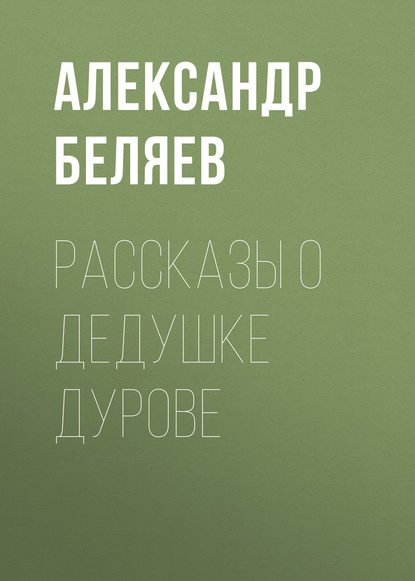 АЛЕКСАНДР БЕЛЯЕВ

РАССКАЗЫ О ДЕДУШКЕ ДУРОВЕ